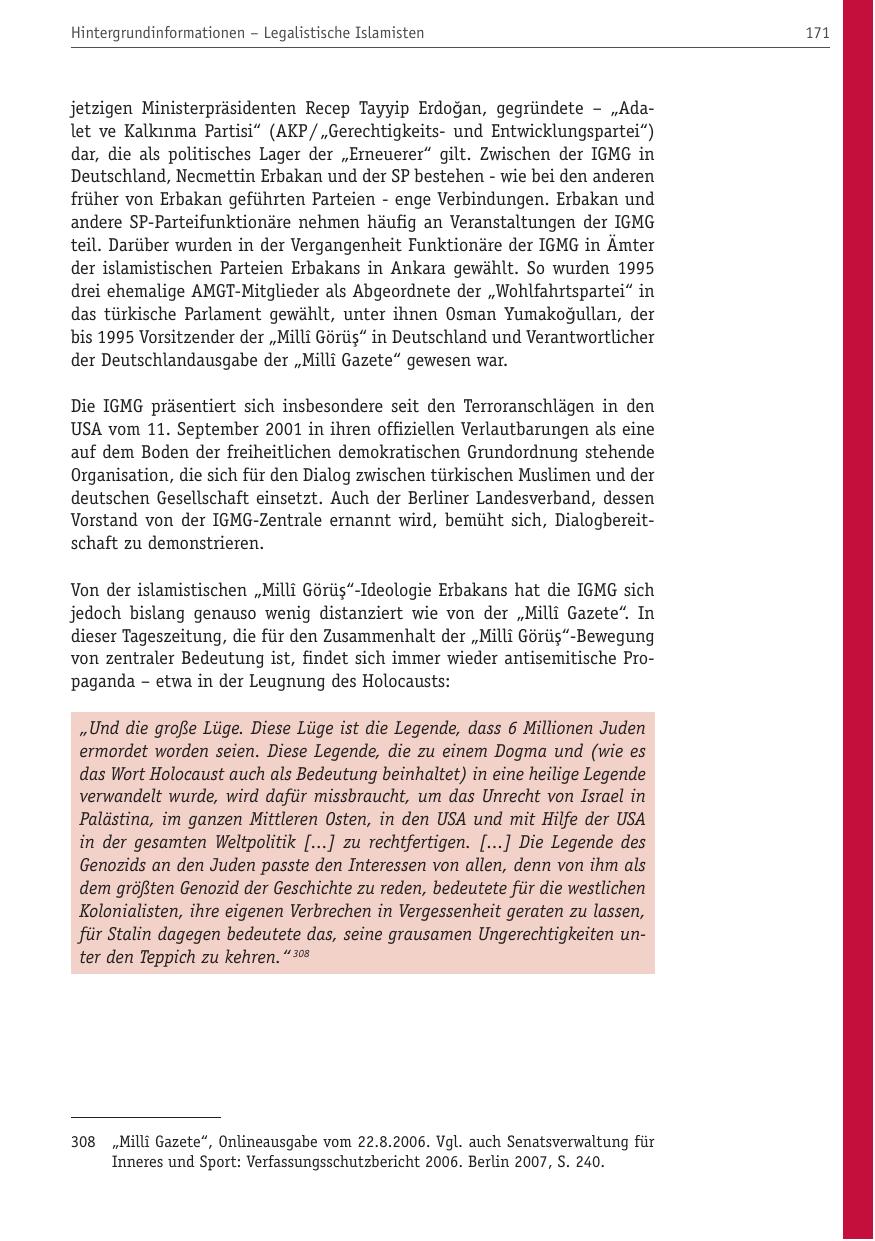 Hintergrundinformationen – Legalistische Islamisten 171

jetzigen Ministerpräsidenten Recep Tayyip Erdoğan, gegründete – „Adalet ve Kalkınma Partisi“ (AKP/„Gerechtigkeits- und Entwicklungspartei“) dar, die als politisches Lager der „Erneuerer“ gilt. Zwischen der IGMG in Deutschland, Necmettin Erbakan und der SP bestehen - wie bei den anderen früher von Erbakan geführten Parteien - enge Verbindungen. Erbakan und andere SP-Parteifunktionäre nehmen häufig an Veranstaltungen der IGMG teil. Darüber wurden in der Vergangenheit Funktionäre der IGMG in Ämter der islamistischen Parteien Erbakans in Ankara gewählt. So wurden 1995 drei ehemalige AMGT-Mitglieder als Abgeordnete der „Wohlfahrtspartei“ in das türkische Parlament gewählt, unter ihnen Osman Yumakoğulları, der bis 1995 Vorsitzender der „Millî Görüş“ in Deutschland und Verantwortlicher der Deutschlandausgabe der „Millî Gazete“ gewesen war.

Die IGMG präsentiert sich insbesondere seit den Terroranschlägen in den USA vom 11. September 2001 in ihren offiziellen Verlautbarungen als eine auf dem Boden der freiheitlichen demokratischen Grundordnung stehende Organisation, die sich für den Dialog zwischen türkischen Muslimen und der deutschen Gesellschaft einsetzt. Auch der Berliner Landesverband, dessen Vorstand von der IGMG-Zentrale ernannt wird, bemüht sich, Dialogbereitschaft zu demonstrieren.

Von der islamistischen „Millî Görüş“-Ideologie Erbakans hat die IGMG sich jedoch bislang genauso wenig distanziert wie von der „Millî Gazete“. In dieser Tageszeitung, die für den Zusammenhalt der „Millî Görüş“-Bewegung von zentraler Bedeutung ist, findet sich immer wieder antisemitische Propaganda – etwa in der Leugnung des Holocausts:

„Und die große Lüge. Diese Lüge ist die Legende, dass 6 Millionen Juden ermordet worden seien. Diese Legende, die zu einem Dogma und (wie es das Wort Holocaust auch als Bedeutung beinhaltet) in eine heilige Legende verwandelt wurde, wird dafür missbraucht, um das Unrecht von Israel in Palästina, im ganzen Mittleren Osten, in den USA und mit Hilfe der USA in der gesamten Weltpolitik [...] zu rechtfertigen. [...] Die Legende des Genozids an den Juden passte den Interessen von allen, denn von ihm als dem größten Genozid der Geschichte zu reden, bedeutete für die westlichen Kolonialisten, ihre eigenen Verbrechen in Vergessenheit geraten zu lassen, für Stalin dagegen bedeutete das, seine grausamen Ungerechtigkeiten unter den Teppich zu kehren.“ $^{308}$

308 „Millî Gazete“, Onlineausgabe vom 22.8.2006. Vgl. auch Senatsverwaltung für Inneres und Sport: Verfassungsschutzbericht 2006. Berlin 2007, S. 240.